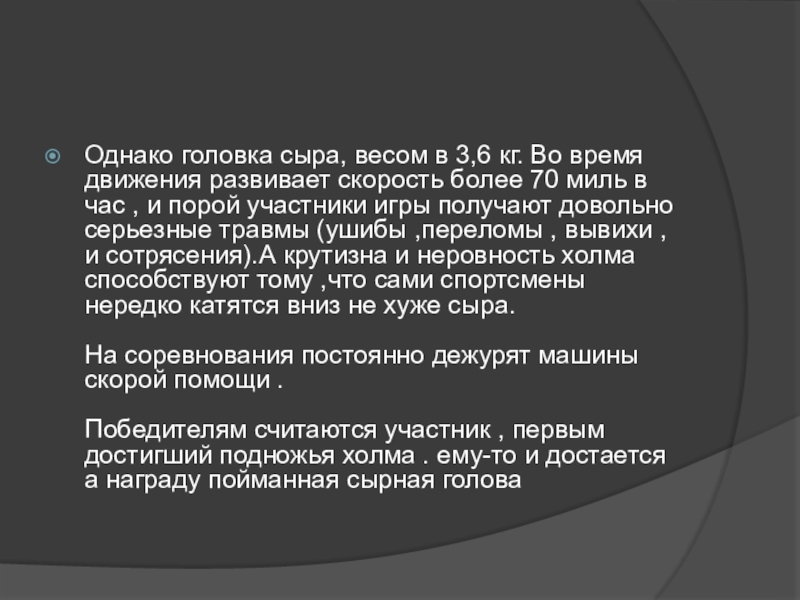 Однако головка сыра, весом в 3,6 кг. Во время движения развивает скорость более 70 миль в час , и порой участники игры получают довольно серьезные травмы (ушибы ,переломы , вывихи , и сотрясения).А крутизна и неровность холма способствуют тому ,что сами спортсмены нередко катятся вниз не хуже сыра.

На соревнования постоянно дежурят машины скорой помощи .

Победителям считаются участник , первым достигший подножья холма . ему-то и достается а награду пойманная сырная голова